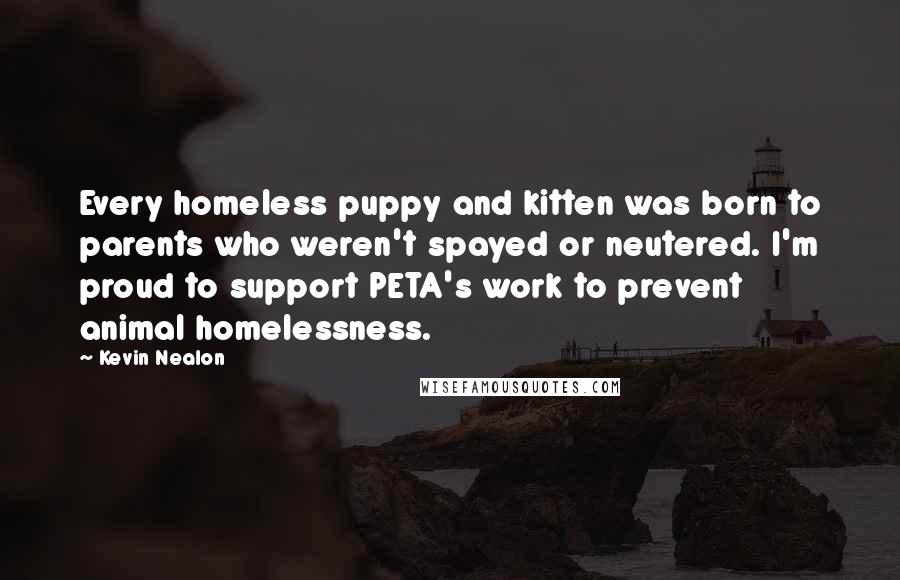 Every homeless puppy and kitten was born to parents who weren't spayed or neutered. I'm proud to support PETA's work to prevent animal homelessness.

~ Kevin Nealon

WISEFAMOUSQUOTES.COM